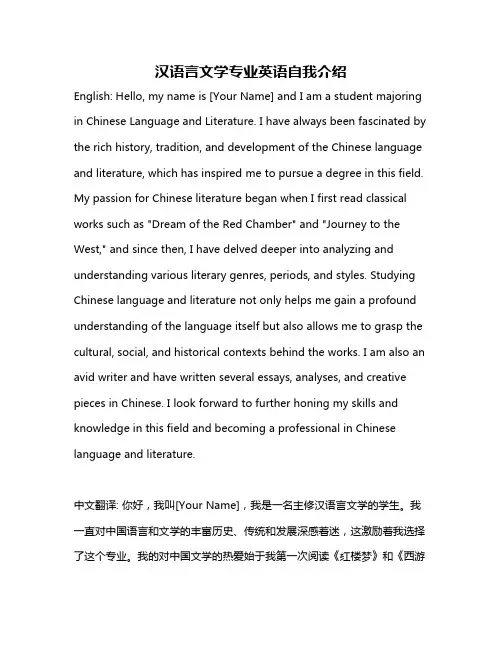 汉语言文学专业英语自我介绍

English: Hello, my name is [Your Name] and I am a student majoring in Chinese Language and Literature. I have always been fascinated by the rich history, tradition, and development of the Chinese language and literature, which has inspired me to pursue a degree in this field. My passion for Chinese literature began when I first read classical works such as "Dream of the Red Chamber" and "Journey to the West," and since then, I have delved deeper into analyzing and understanding various literary genres, periods, and styles. Studying Chinese language and literature not only helps me gain a profound understanding of the language itself but also allows me to grasp the cultural, social, and historical contexts behind the works. I am also an avid writer and have written several essays, analyses, and creative pieces in Chinese. I look forward to further honing my skills and knowledge in this field and becoming a professional in Chinese language and literature.

中文翻译: 你好，我叫[Your Name]，我是一名主修汉语言文学的学生。我一直对中国语言和文学的丰富历史、传统和发展深感着迷，这激励着我选择了这个专业。我的对中国文学的热爱始于我第一次阅读《红楼梦》和《西游